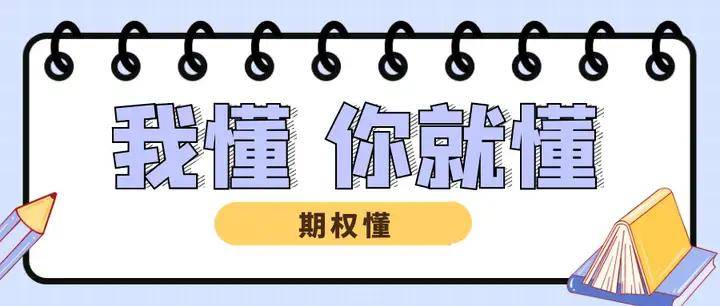 我懂 你就懂

期权懂